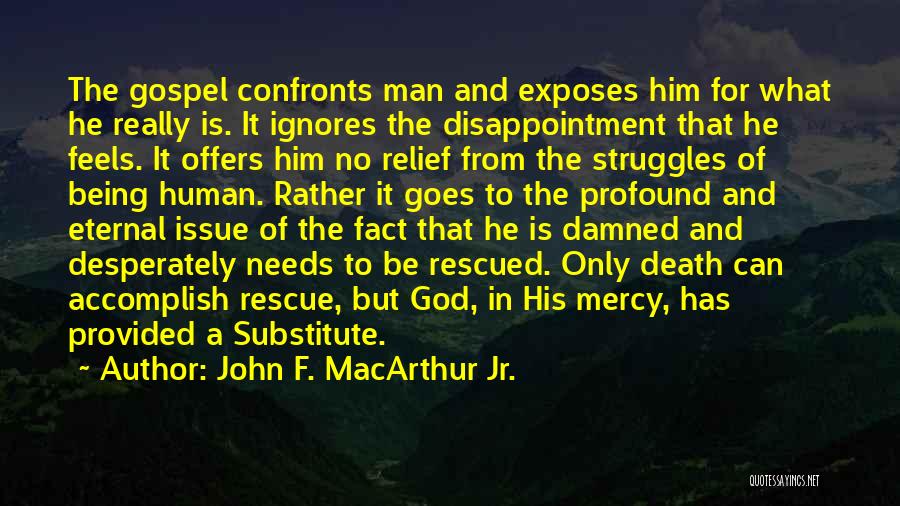 The gospel confronts man and exposes him for what he really is. It ignores the disappointment that he feels. It offers him no relief from the struggles of being human. Rather it goes to the profound and eternal issue of the fact that he is damned and desperately needs to be rescued. Only death can accomplish rescue, but God, in His mercy, has provided a Substitute.

~ Author: John F. MacArthur Jr.

QUOTESSAYINGS.NET